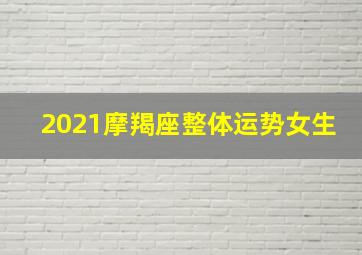 2021摩羯座整体运势女生